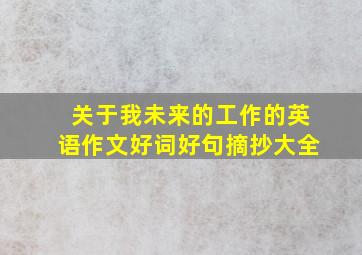 关于我未来的工作的英语作文好词好句摘抄大全